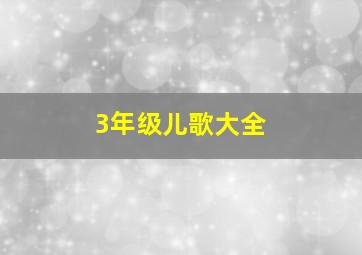 3年级儿歌大全